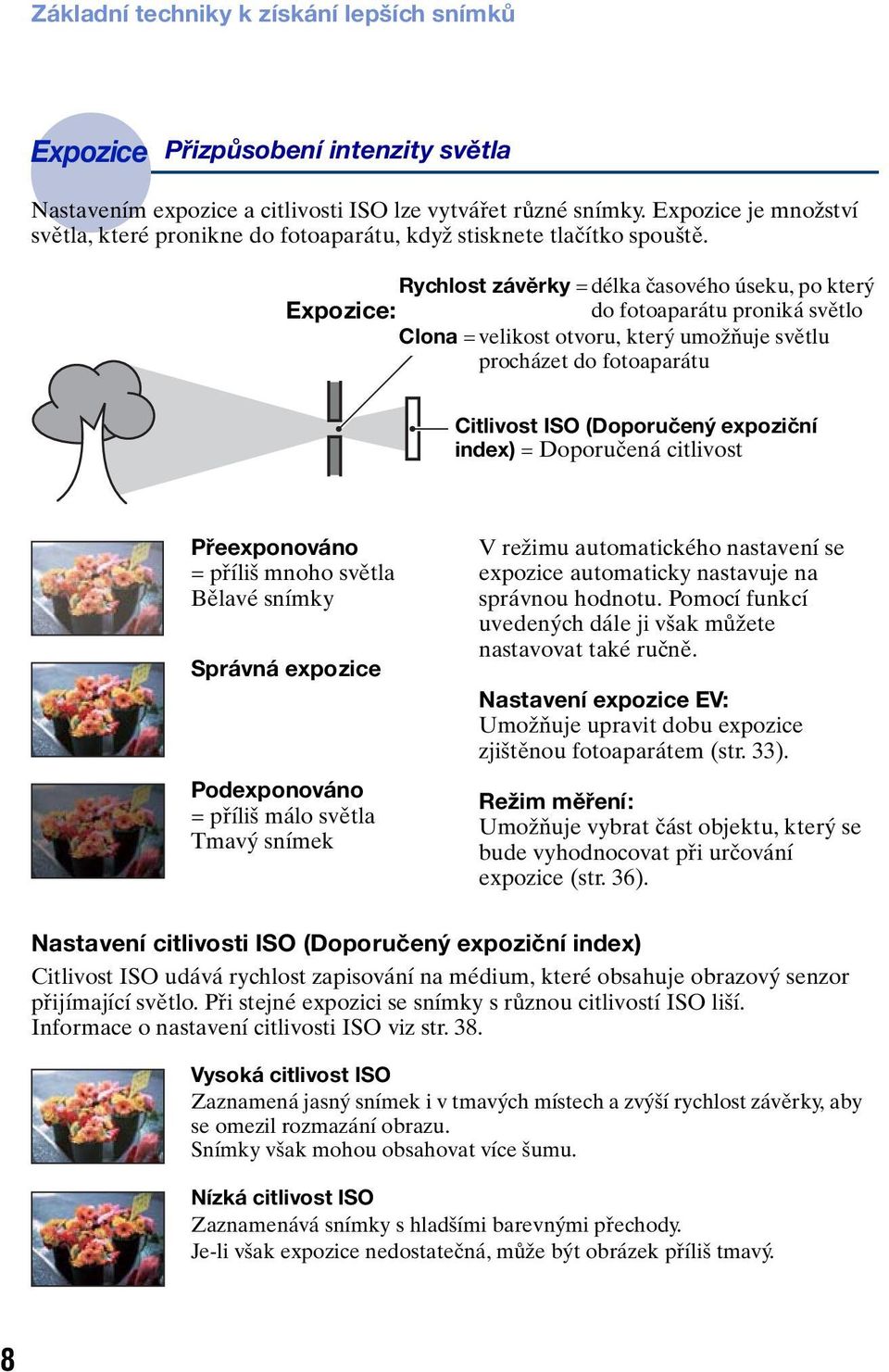 Základní techniky k získání lepších snímků

Expozice Přizpůsobení intenzity světla

Nastavením expozice a citlivosti ISO lze vytvářet různé snímky. Expozice je množství světla, které pronikne do fotoaparátu, když stisknete tlačítko spouště.

Expozice: Rychlost závěrky = délka časového úseku, po který do fotoaparátu proniká světlo
Clona = velikost otvoru, který umožňuje světlu procházet do fotoaparátu

Citlivost ISO (Doporučený expoziční index) = Doporučená citlivost

Přeexponováno
= příliš mnoho světla
Bělavé snímky

Správná expozice

Podexponováno
= příliš málo světla
Tmavý snímek

V režimu automatického nastavení se expozice automaticky nastavuje na správnou hodnotu. Pomocí funkcí uvedených dále ji však můžete nastavovat také ručně.

Nastavení expozice EV:
Umožňuje upravit dobu expozice zjištěnou fotoaparátem (str. 33).

Režim měření:
Umožňuje vybrat část objektu, který se bude vyhodnocovat při určování expozice (str. 36).

Nastavení citlivosti ISO (Doporučený expoziční index)
Citlivost ISO udává rychlost zapisování na médium, které obsahuje obrazový senzor přijímající světlo. Při stejné expozici se snímky s různou citlivostí ISO liší.
Informace o nastavení citlivosti ISO viz str. 38.

Vysoká citlivost ISO
Zaznamená jasný snímek i v tmavých místech a zvýší rychlost závěrky, aby se omezil rozmazání obrazu.
Snímky však mohou obsahovat více šumu.

Nízká citlivost ISO
Zaznamenává snímky s hladšími barevnými přechody.
Je-li však expozice nedostatečná, může být obrázek příliš tmavý.

8